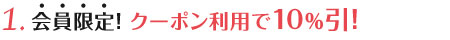 1. 会員限定! クーポン利用で10%引!